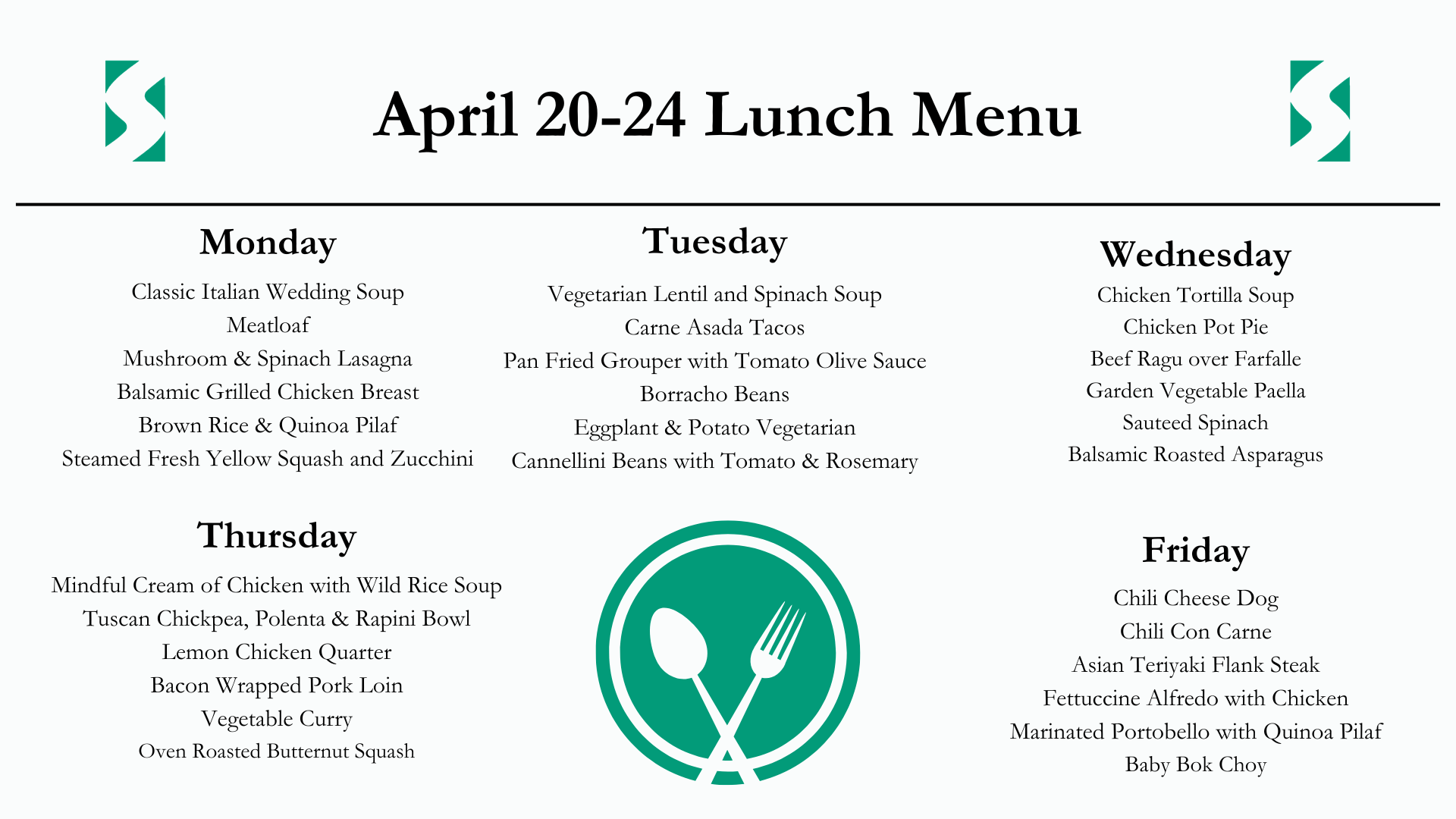 April 20-24 Lunch Menu

Monday

Classic Italian Wedding Soup
Meatloaf
Mushroom & Spinach Lasagna
Balsamic Grilled Chicken Breast
Brown Rice & Quinoa Pilaf
Steamed Fresh Yellow Squash and Zucchini

Tuesday

Vegetarian Lentil and Spinach Soup
Carne Asada Tacos
Pan Fried Grouper with Tomato Olive Sauce
Borracho Beans
Eggplant & Potato Vegetarian
Cannellini Beans with Tomato & Rosemary

Wednesday

Chicken Tortilla Soup
Chicken Pot Pie
Beef Ragu over Farfalle
Garden Vegetable Paella
Sauteed Spinach
Balsamic Roasted Asparagus

Thursday

Mindful Cream of Chicken with Wild Rice Soup
Tuscan Chickpea, Polenta & Rapini Bowl
Lemon Chicken Quarter
Bacon Wrapped Pork Loin
Vegetable Curry
Oven Roasted Butternut Squash

Friday

Chili Cheese Dog
Chili Con Carne
Asian Teriyaki Flank Steak
Fettuccine Alfredo with Chicken
Marinated Portobello with Quinoa Pilaf
Baby Bok Choy